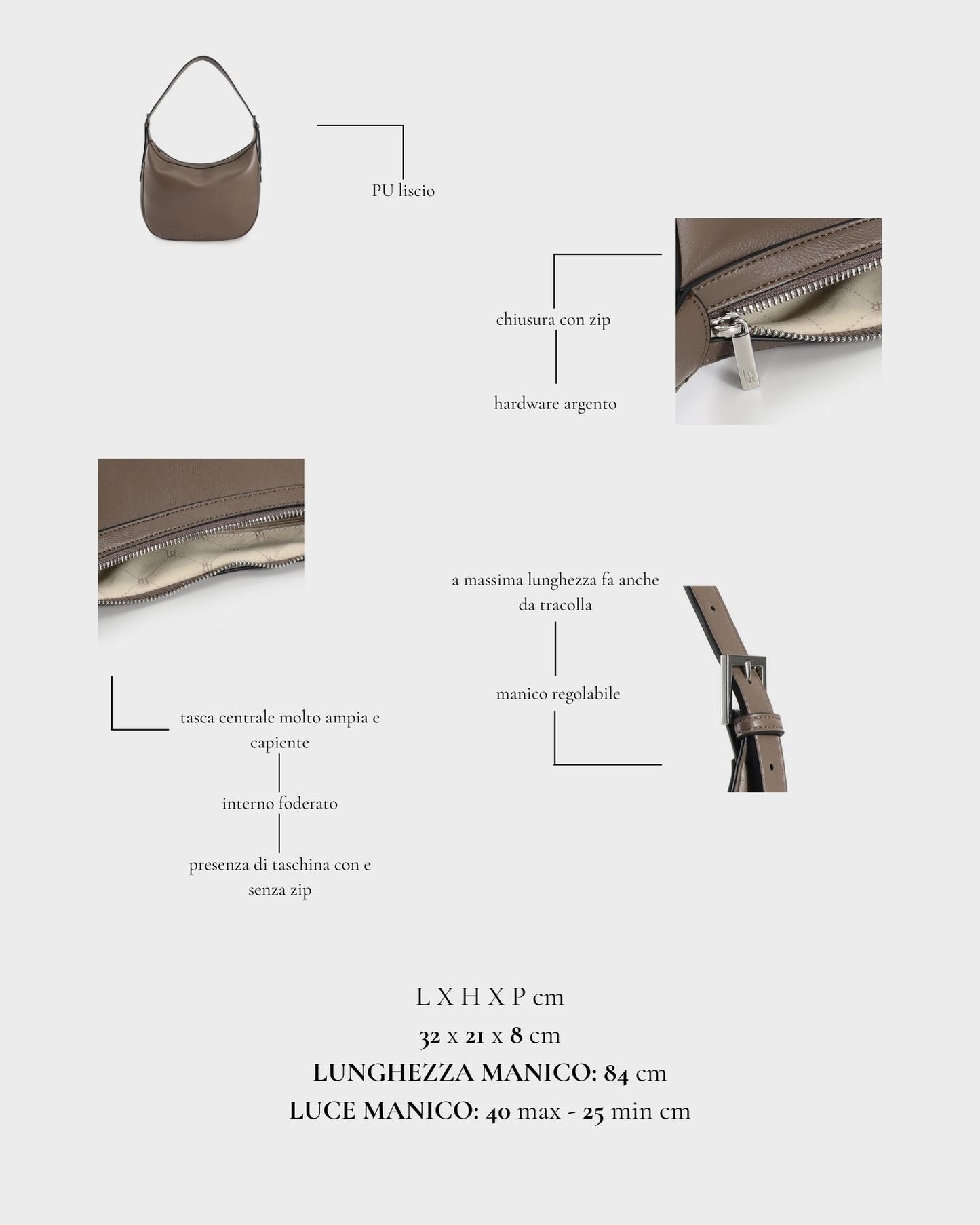 PU liscio

chiusura con zip

hardware argento

a massima lunghezza fa anche da tracolla

manico regolabile

tasca centrale molto ampia e capiente

interno foderato

presenza di taschina con e senza zip

L X H X P cm
32 x 21 x 8 cm
LUNGHEZZA MANICO: 84 cm
LUCE MANICO: 40 max - 25 min cm